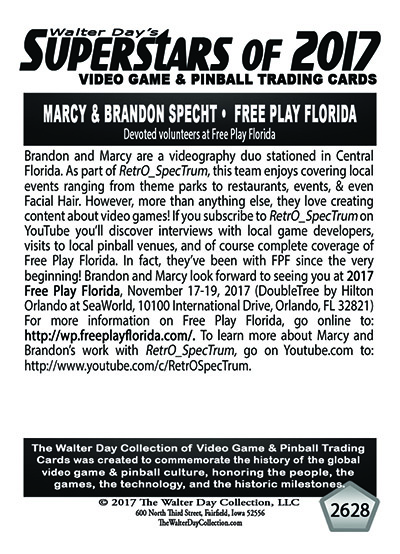 Walter Day's
SUPERSTARS OF 2017
VIDEO GAME & PINBALL TRADING CARDS

MARCY & BRANDON SPECHT • FREE PLAY FLORIDA
Devoted volunteers at Free Play Florida

Brandon and Marcy are a videography duo stationed in Central Florida. As part of RetrO_SpecTrum, this team enjoys covering local events ranging from theme parks to restaurants, events, & even Facial Hair. However, more than anything else, they love creating content about video games! If you subscribe to RetrO_SpecTrum on YouTube you'll discover interviews with local game developers, visits to local pinball venues, and of course complete coverage of Free Play Florida. In fact, they've been with FPF since the very beginning! Brandon and Marcy look forward to seeing you at 2017 Free Play Florida, November 17-19, 2017 (DoubleTree by Hilton Orlando at SeaWorld, 10100 International Drive, Orlando, FL 32821) For more information on Free Play Florida, go online to: http://wp.freeplayflorida.com/. To learn more about Marcy and Brandon's work with RetrO_SpecTrum, go on Youtube.com to: http://www.youtube.com/c/RetrOSpecTrum.

The Walter Day Collection of Video Game & Pinball Trading Cards was created to commemorate the history of the global video game & pinball culture, honoring the people, the games, the technology, and the historic milestones.

© 2017 The Walter Day Collection, LLC
600 North Third Street, Fairfield, Iowa 52556
TheWalterDayCollection.com

2628